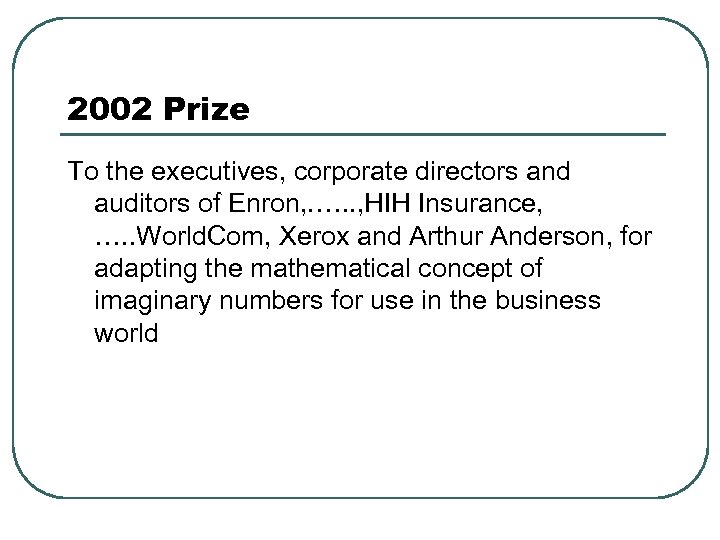 2002 Prize

To the executives, corporate directors and auditors of Enron,……,HIH Insurance, …..WorldCom, Xerox and Arthur Anderson, for adapting the mathematical concept of imaginary numbers for use in the business world